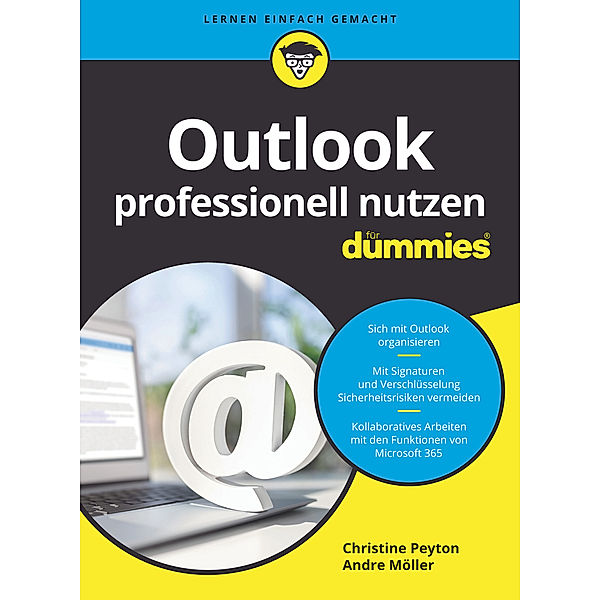 LERNEN EINFACH GEMACHT

Outlook professionell nutzen

für dummies®

Sich mit Outlook organisieren

Mit Signaturen und Verschlüsselung Sicherheitsrisiken vermeiden

Kollaboratives Arbeiten mit den Funktionen von Microsoft 365

Christine Peyton
Andre Möller